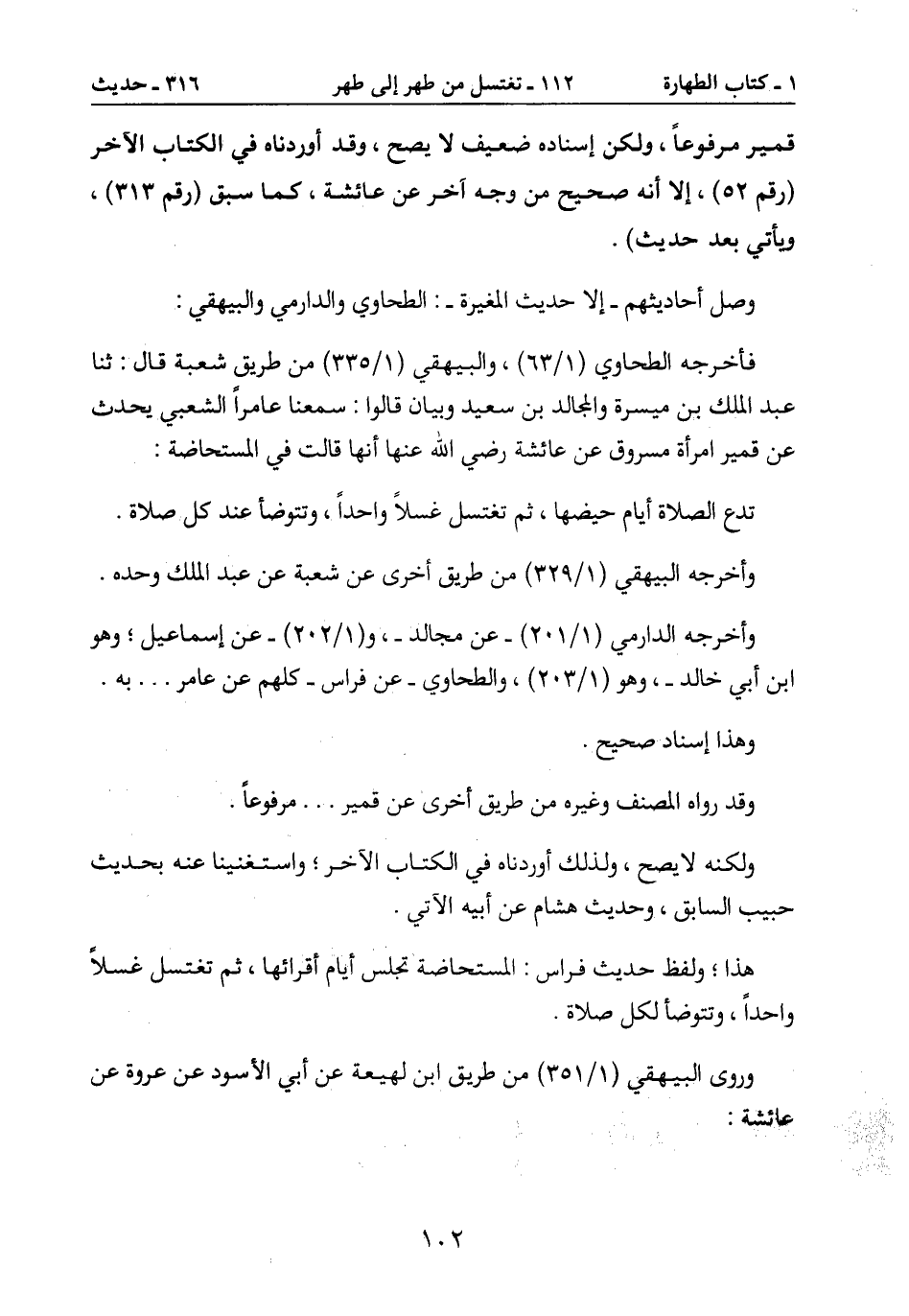 ١ ـ كتاب الطهارة ١١٢ ـ تغتسل من طهر إلى طهر ٣١٦ ـ حديث

قمير مرفوعاً ، ولكن إسناده ضعيف لا يصح ، وقد أوردناه في الكتاب الآخر (رقم ٥٢) ، إلا أنه صحيح من وجه آخر عن عائشة ، كما سبق (رقم ٣١٣) ، ويأتي بعد حديث) .

وصل أحاديثهم ـ إلا حديث المغيرة ـ : الطحاوي والدارمي والبيهقي :

فأخرجه الطحاوي (٦٣/١) ، والبيهقي (٣٣٥/١) من طريق شعبة قال : ثنا عبد الملك بن ميسرة والمجالد بن سعيد وبيان قالوا : سمعنا عامراً الشعبي يحدث عن قمير امرأة مسروق عن عائشة رضي الله عنها أنها قالت في المستحاضة :

تدع الصلاة أيام حيضها ، ثم تغتسل غسلاً واحداً ، وتتوضأ عند كل صلاة .

وأخرجه البيهقي (٣٢٩/١) من طريق أخرى عن شعبة عن عبد الملك وحده .

وأخرجه الدارمي (٢٠١/١) ـ عن مجالد ـ ، و(٢٠٢/١) ـ عن إسماعيل ؛ وهو ابن أبي خالد ـ ، وهو (٢٠٣/١) ، والطحاوي ـ عن فراس ـ كلهم عن عامر . . . به .

وهذا إسناد صحيح .

وقد رواه المصنف وغيره من طريق أخرى عن قمير . . . مرفوعاً .

ولكنه لايصح ، ولذلك أوردناه في الكتاب الآخر ؛ واستغنينا عنه بحديث حبيب السابق ، وحديث هشام عن أبيه الآتي .

هذا ؛ ولفظ حديث فراس : المستحاضة تجلس أيام أقرائها ، ثم تغتسل غسلاً واحداً ، وتتوضأ لكل صلاة .

وروى البيهقي (٣٥١/١) من طريق ابن لهيعة عن أبي الأسود عن عروة عن عائشة :

١٠٢